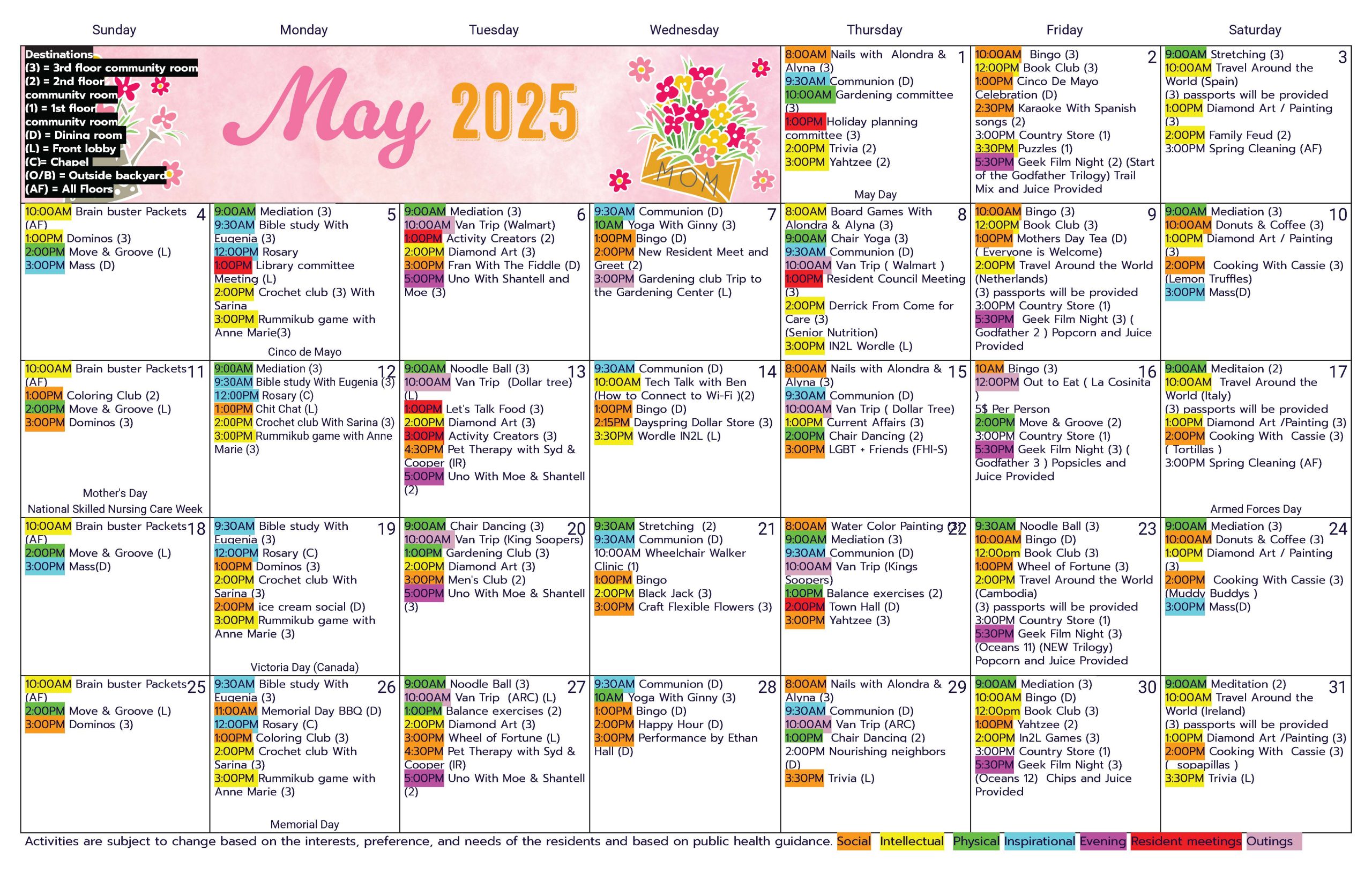 | Sunday | Monday | Tuesday | Wednesday | Thursday | Friday | Saturday |
|---|---|---|---|---|---|---|
| Destinations (3) = 3rd floor community room (2) = 2nd floor community room (1) = 1st floor community room (D) = Dining room (L) = Front lobby (C)= Chapel (O/B) = Outside backyard (AF) = All Floors | May 2025 | | MOM | 1 8:00AM Nails with Alondra & Alyna (3) 9:30AM Communion (D) 10:00AM Gardening committee (3) 1:00PM Holiday planning committee (3) 2:00PM Trivia (2) 3:00PM Yahtzee (2) May Day | 2 10:00AM Bingo (3) 12:00PM Book Club (3) 1:00PM Cinco De Mayo Celebration (D) 2:30PM Karaoke With Spanish songs (2) 3:00PM Country Store (1) 3:30PM Puzzles (1) 5:30PM Geek Film Night (2) (Start of the Godfather Trilogy) Trail Mix and Juice Provided | 3 9:00AM Stretching (3) 10:00AM Travel Around the World (Spain) (3) passports will be provided 1:00PM Diamond Art / Painting (3) 2:00PM Family Feud (2) 3:00PM Spring Cleaning (AF) |
| 4 10:00AM Brain buster Packets (AF) 1:00PM Dominos (3) 2:00PM Move & Groove (L) 3:00PM Mass (D) | 5 9:00AM Mediation (3) 9:30AM Bible study With Eugenia (3) 12:00PM Rosary 1:00PM Library committee Meeting (L) 2:00PM Crochet club (3) With Sarina 3:00PM Rummikub game with Anne Marie(3) Cinco de Mayo | 6 9:00AM Mediation (3) 10:00AM Van Trip (Walmart) 1:00PM Activity Creators (2) 2:00PM Diamond Art (3) 3:00PM Fran With The Fiddle (D) 5:00PM Uno With Shantell and Moe (3) | 7 9:30AM Communion (D) 10AM Yoga With Ginny (3) 1:00PM Bingo (D) 2:00PM New Resident Meet and Greet (2) 3:00PM Gardening club Trip to the Gardening Center (L) | 8 8:00AM Board Games With Alondra & Alyna (3) 9:00AM Chair Yoga (3) 9:30AM Communion (D) 10:00AM Van Trip ( Walmart ) 1:00PM Resident Council Meeting (3) 2:00PM Derrick From Come for Care (3) (Senior Nutrition) 3:00PM IN2L Wordle (L) | 9 10:00AM Bingo (3) 12:00PM Book Club (3) 1:00PM Mothers Day Tea (D) ( Everyone is Welcome) 2:00PM Travel Around the World (Netherlands) (3) passports will be provided 3:00PM Country Store (1) 5:30PM Geek Film Night (3) ( Godfather 2 ) Popcorn and Juice Provided | 10 9:00AM Mediation (3) 10:00AM Donuts & Coffee (3) 1:00PM Diamond Art / Painting (3) 2:00PM Cooking With Cassie (3) (Lemon Truffles) 3:00PM Mass(D) |
| 11 10:00AM Brain buster Packets (AF) 1:00PM Coloring Club (2) 2:00PM Move & Groove (L) 3:00PM Dominos (3) Mother's Day National Skilled Nursing Care Week | 12 9:00AM Mediation (3) 9:30AM Bible study With Eugenia (3) 12:00PM Rosary (C) 1:00PM Chit Chat (L) 2:00PM Crochet club With Sarina (3) 3:00PM Rummikub game with Anne Marie (3) | 13 9:00AM Noodle Ball (3) 10:00AM Van Trip (Dollar tree) (L) 1:00PM Let's Talk Food (3) 2:00PM Diamond Art (3) 3:00PM Activity Creators (3) 4:30PM Pet Therapy with Syd & Cooper (IR) 5:00PM Uno With Moe & Shantell (2) | 14 9:30AM Communion (D) 10:00AM Tech Talk with Ben (How to Connect to Wi-Fi )(2) 1:00PM Bingo (D) 2:15PM Dayspring Dollar Store (3) 3:30PM Wordle IN2L (L) | 15 8:00AM Nails with Alondra & Alyna (3) 9:30AM Communion (D) 10:00AM Van Trip ( Dollar Tree) 1:00PM Current Affairs (3) 2:00PM Chair Dancing (2) 3:00PM LGBT + Friends (FHI-S) | 16 10AM Bingo (3) 12:00PM Out to Eat ( La Cosinita ) 5$ Per Person 2:00PM Move & Groove (2) 3:00PM Country Store (1) 5:30PM Geek Film Night (3) ( Godfather 3 ) Popsicles and Juice Provided | 17 9:00AM Meditaion (2) 10:00AM Travel Around the World (Italy) (3) passports will be provided 1:00PM Diamond Art /Painting (3) 2:00PM Cooking With Cassie (3) ( Tortillas ) 3:00PM Spring Cleaning (AF) Armed Forces Day |
| 18 10:00AM Brain buster Packets (AF) 2:00PM Move & Groove (L) 3:00PM Mass(D) | 19 9:30AM Bible study With Eugenia (3) 12:00PM Rosary (C) 1:00PM Dominos (3) 2:00PM Crochet club With Sarina (3) 2:00PM ice cream social (D) 3:00PM Rummikub game with Anne Marie (3) Victoria Day (Canada) | 20 9:00AM Chair Dancing (3) 10:00AM Van Trip (King Soopers) 1:00PM Gardening Club (3) 2:00PM Diamond Art (3) 3:00PM Men's Club (2) 5:00PM Uno With Moe & Shantell (3) | 21 9:30AM Stretching (2) 9:30AM Communion (D) 10:00AM Wheelchair Walker Clinic (1) 1:00PM Bingo 2:00PM Black Jack (3) 3:00PM Craft Flexible Flowers (3) | 22 8:00AM Water Color Painting (3) 9:00AM Mediation (3) 9:30AM Communion (D) 10:00AM Van Trip (Kings Soopers) 1:00PM Balance exercises (2) 2:00PM Town Hall (D) 3:00PM Yahtzee (3) | 23 9:30AM Noodle Ball (3) 10:00AM Bingo (D) 12:00pm Book Club (3) 1:00PM Wheel of Fortune (3) 2:00PM Travel Around the World (Cambodia) (3) passports will be provided 3:00PM Country Store (1) 5:30PM Geek Film Night (3) (Oceans 11) (NEW Trilogy) Popcorn and Juice Provided | 24 9:00AM Mediation (3) 10:00AM Donuts & Coffee (3) 1:00PM Diamond Art / Painting (3) 2:00PM Cooking With Cassie (3) (Muddy Buddys ) 3:00PM Mass(D) |
| 25 10:00AM Brain buster Packets (AF) 2:00PM Move & Groove (L) 3:00PM Dominos (3) | 26 9:30AM Bible study With Eugenia (3) 11:00AM Memorial Day BBQ (D) 12:00PM Rosary (C) 1:00PM Coloring Club (3) 2:00PM Crochet club With Sarina (3) 3:00PM Rummikub game with Anne Marie (3) Memorial Day | 27 9:00AM Noodle Ball (3) 10:00AM Van Trip (ARC) (L) 1:00PM Balance exercises (2) 2:00PM Diamond Art (3) 3:00PM Wheel of Fortune (L) 4:30PM Pet Therapy with Syd & Cooper (IR) 5:00PM Uno With Moe & Shantell (2) | 28 9:30AM Communion (D) 10AM Yoga With Ginny (3) 1:00PM Bingo (D) 2:00PM Happy Hour (D) 3:00PM Performance by Ethan Hall (D) | 29 8:00AM Nails with Alondra & Alyna (3) 9:30AM Communion (D) 10:00AM Van Trip (ARC) 1:00PM Chair Dancing (2) 2:00PM Nourishing neighbors (D) 3:30PM Trivia (L) | 30 9:00AM Mediation (3) 10:00AM Bingo (D) 12:00pm Book Club (3) 1:00PM Yahtzee (2) 2:00PM In2L Games (3) 3:00PM Country Store (1) 5:30PM Geek Film Night (3) (Oceans 12) Chips and Juice Provided | 31 9:00AM Meditation (2) 10:00AM Travel Around the World (Ireland) (3) passports will be provided 1:00PM Diamond Art /Painting (3) 2:00PM Cooking With Cassie (3) ( sopapillas ) 3:30PM Trivia (L) |

Activities are subject to change based on the interests, preference, and needs of the residents and based on public health guidance. Social Intellectual Physical Inspirational Evening Resident meetings Outings